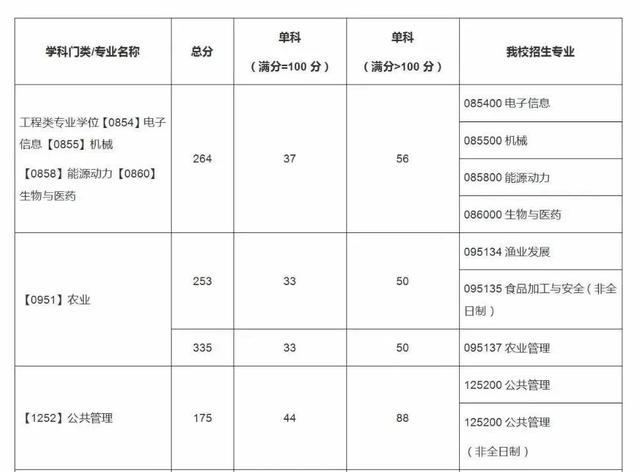 | 学科门类/专业名称 | 总分 | 单科（满分=100 分） | 单科（满分>100 分） | 我校招生专业 |
|---|---|---|---|---|
| 工程类专业学位【0854】电子信息【0855】机械【0858】能源动力【0860】生物与医药 | 264 | 37 | 56 | 085400 电子信息 |
| | | | | 085500 机械 |
| | | | | 085800 能源动力 |
| | | | | 086000 生物与医药 |
| 【0951】农业 | 253 | 33 | 50 | 095134 渔业发展 |
| | | | | 095135 食品加工与安全（非全日制） |
| | 335 | 33 | 50 | 095137 农业管理 |
| 【1252】公共管理 | 175 | 44 | 88 | 125200 公共管理 |
| | | | | 125200 公共管理（非全日制） |